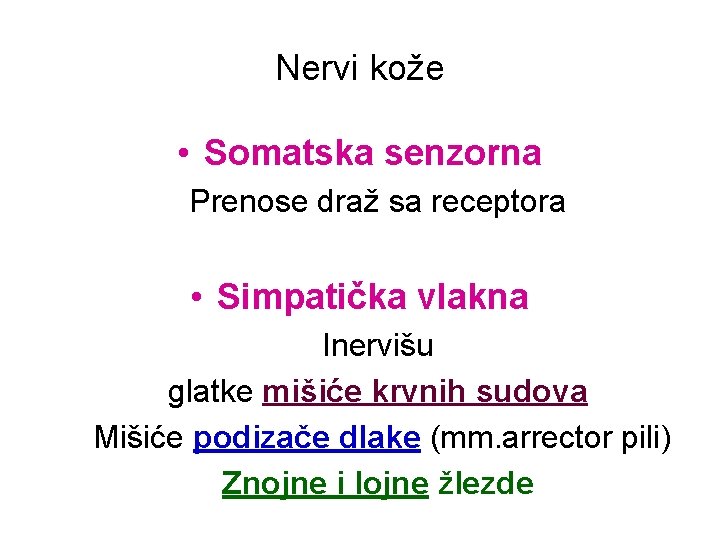 Nervi kože

• Somatska senzorna

Prenose draž sa receptora

• Simpatička vlakna

Inervišu

glatke mišiće krvnih sudova

Mišiće podizače dlake (mm.arrector pili)

Znojne i lojne žlezde